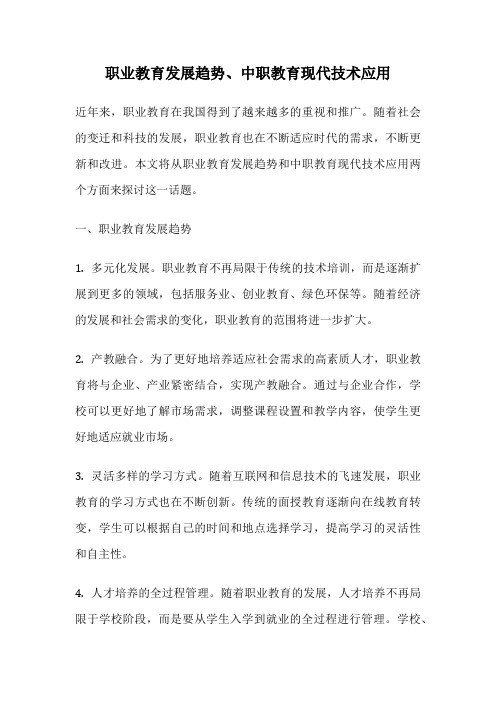 职业教育发展趋势、中职教育现代技术应用

近年来，职业教育在我国得到了越来越多的重视和推广。随着社会的变迁和科技的发展，职业教育也在不断适应时代的需求，不断更新和改进。本文将从职业教育发展趋势和中职教育现代技术应用两个方面来探讨这一话题。

一、职业教育发展趋势

1. 多元化发展。职业教育不再局限于传统的技术培训，而是逐渐扩展到更多的领域，包括服务业、创业教育、绿色环保等。随着经济的发展和社会需求的变化，职业教育的范围将进一步扩大。

2. 产教融合。为了更好地培养适应社会需求的高素质人才，职业教育将与企业、产业紧密结合，实现产教融合。通过与企业合作，学校可以更好地了解市场需求，调整课程设置和教学内容，使学生更好地适应就业市场。

3. 灵活多样的学习方式。随着互联网和信息技术的飞速发展，职业教育的学习方式也在不断创新。传统的面授教育逐渐向在线教育转变，学生可以根据自己的时间和地点选择学习，提高学习的灵活性和自主性。

4. 人才培养的全过程管理。随着职业教育的发展，人才培养不再局限于学校阶段，而是要从学生入学到就业的全过程进行管理。学校、